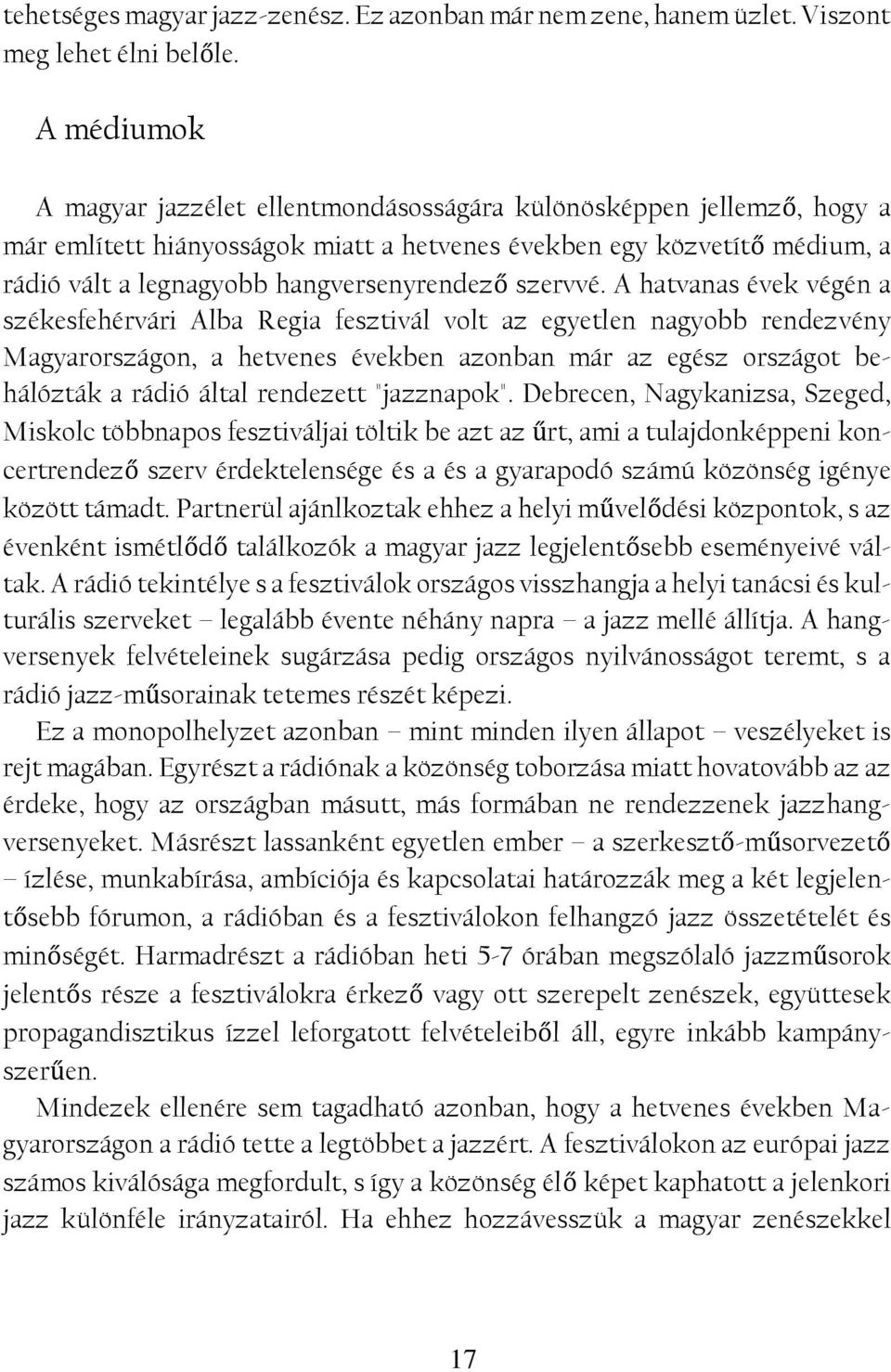 tehetséges magyar jazz-zenész. Ez azonban már nem zene, hanem üzlet. Viszont meg lehet élni belőle.

A médiumok

A magyar jazzélet ellentmondásosságára különösképpen jellemző, hogy a már említett hiányosságok miatt a hetvenes években egy közvetítő médium, a rádió vált a legnagyobb hangversenyrendező szervvé. A hatvanas évek végén a székesfehérvári Alba Regia fesztivál volt az egyetlen nagyobb rendezvény Magyarországon, a hetvenes években azonban már az egész országot behálózták a rádió által rendezett "jazznapok". Debrecen, Nagykanizsa, Szeged, Miskolc többnapos fesztiváljai töltik be azt az űrt, ami a tulajdonképpeni koncertrendező szerv érdektelensége és a és a gyarapodó számú közönség igénye között támadt. Partnerül ajánlkoztak ehhez a helyi művelődési központok, s az évenként ismétlődő találkozók a magyar jazz legjelentősebb eseményeivé váltak. A rádió tekintélye s a fesztiválok országos visszhangja a helyi tanácsi és kulturális szerveket – legalább évente néhány napra – a jazz mellé állítja. A hangversenyek felvételeinek sugárzása pedig országos nyilvánosságot teremt, s a rádió jazz-műsorainak tetemes részét képezi.

Ez a monopolhelyzet azonban – mint minden ilyen állapot – veszélyeket is rejt magában. Egyrészt a rádiónak a közönség toborzása miatt hovatovább az az érdeke, hogy az országban másutt, más formában ne rendezzenek jazzhangversenyeket. Másrészt lassanként egyetlen ember – a szerkesztő-műsorvezető – ízlése, munkabírása, ambíciója és kapcsolatai határozzák meg a két legjelentősebb fórumon, a rádióban és a fesztiválokon felhangzó jazz összetételét és minőségét. Harmadrészt a rádióban heti 5-7 órában megszólaló jazzműsorok jelentős része a fesztiválokra érkező vagy ott szerepelt zenészek, együttesek propagandisztikus ízzel leforgatott felvételeiből áll, egyre inkább kampányszerűen.

Mindezek ellenére sem tagadható azonban, hogy a hetvenes években Magyarországon a rádió tette a legtöbbet a jazzért. A fesztiválokon az európai jazz számos kiválósága megfordult, s így a közönség élő képet kaphatott a jelenkori jazz különféle irányzatairól. Ha ehhez hozzávesszük a magyar zenészekkel

17